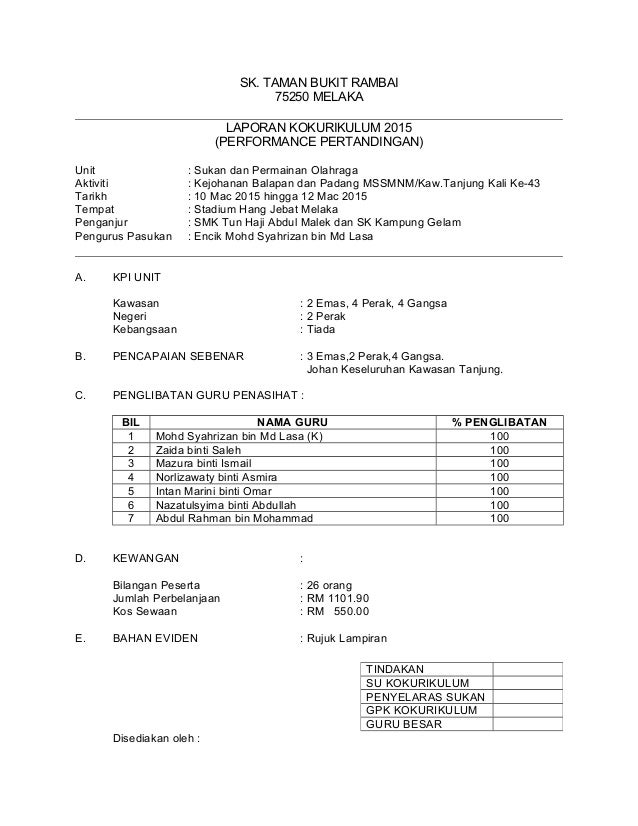 SK. TAMAN BUKIT RAMBAI
75250 MELAKA

LAPORAN KOKURIKULUM 2015
(PERFORMANCE PERTANDINGAN)

Unit : Sukan dan Permainan Olahraga
Aktiviti : Kejohanan Balapan dan Padang MSSMNM/Kaw.Tanjung Kali Ke-43
Tarikh : 10 Mac 2015 hingga 12 Mac 2015
Tempat : Stadium Hang Jebat Melaka
Penganjur : SMK Tun Haji Abdul Malek dan SK Kampung Gelam
Pengurus Pasukan : Encik Mohd Syahrizan bin Md Lasa

A. KPI UNIT

Kawasan : 2 Emas, 4 Perak, 4 Gangsa
Negeri : 2 Perak
Kebangsaan : Tiada

B. PENCAPAIAN SEBENAR : 3 Emas,2 Perak,4 Gangsa.
Johan Keseluruhan Kawasan Tanjung.

C. PENGLIBATAN GURU PENASIHAT :

| BIL | NAMA GURU | % PENGLIBATAN |
|---|---|---|
| 1 | Mohd Syahrizan bin Md Lasa (K) | 100 |
| 2 | Zaida binti Saleh | 100 |
| 3 | Mazura binti Ismail | 100 |
| 4 | Norlizawaty binti Asmira | 100 |
| 5 | Intan Marini binti Omar | 100 |
| 6 | Nazatulsyima binti Abdullah | 100 |
| 7 | Abdul Rahman bin Mohammad | 100 |

D. KEWANGAN :

Bilangan Peserta : 26 orang
Jumlah Perbelanjaan : RM 1101.90
Kos Sewaan : RM 550.00

E. BAHAN EVIDEN : Rujuk Lampiran

| TINDAKAN | |
|---|---|
| SU KOKURIKULUM | |
| PENYELARAS SUKAN | |
| GPK KOKURIKULUM | |
| GURU BESAR | |

Disediakan oleh :